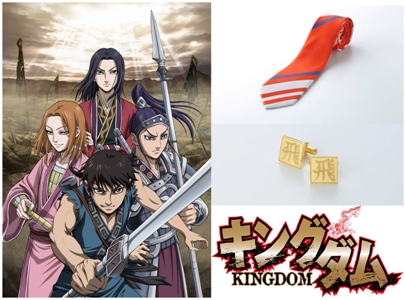 飛
飛
キングダム
KINGDOM